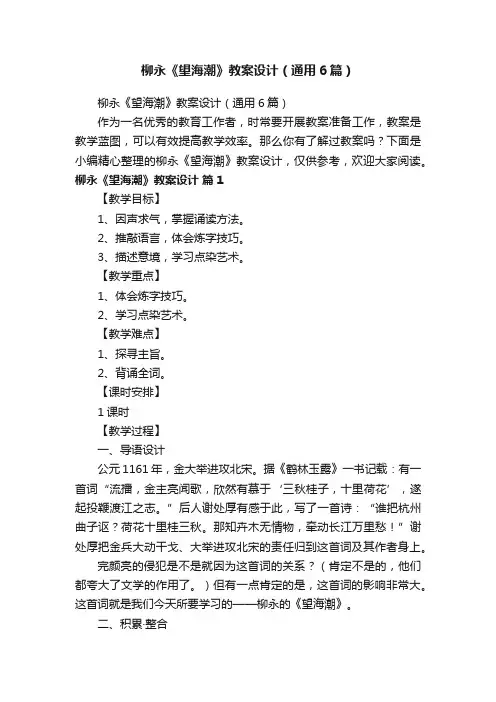 柳永《望海潮》教案设计（通用6篇）

柳永《望海潮》教案设计（通用6篇）

作为一名优秀的教育工作者，时常要开展教案准备工作，教案是教学蓝图，可以有效提高教学效率。那么你有了解过教案吗？下面是小编精心整理的柳永《望海潮》教案设计，仅供参考，欢迎大家阅读。

柳永《望海潮》教案设计 篇1

【教学目标】

1、因声求气，掌握诵读方法。

2、推敲语言，体会炼字技巧。

3、描述意境，学习点染艺术。

【教学重点】

1、体会炼字技巧。

2、学习点染艺术。

【教学难点】

1、探寻主旨。

2、背诵全词。

【课时安排】

1课时

【教学过程】

一、导语设计

公元1161年，金大举进攻北宋。据《鹤林玉露》一书记载：有一首词“流播，金主亮闻歌，欣然有慕于‘三秋桂子，十里荷花’，遂起投鞭渡江之志。”后人谢处厚有感于此，写了一首诗：“谁把杭州曲子讴？荷花十里桂三秋。那知卉木无情物，牵动长江万里愁！”谢处厚把金兵大动干戈、大举进攻北宋的责任归到这首词及其作者身上。

完颜亮的侵犯是不是就因为这首词的关系？（肯定不是的，他们都夸大了文学的作用了。）但有一点肯定的是，这首词的影响非常大。这首词就是我们今天所要学习的——柳永的《望海潮》。

二、积累·整合